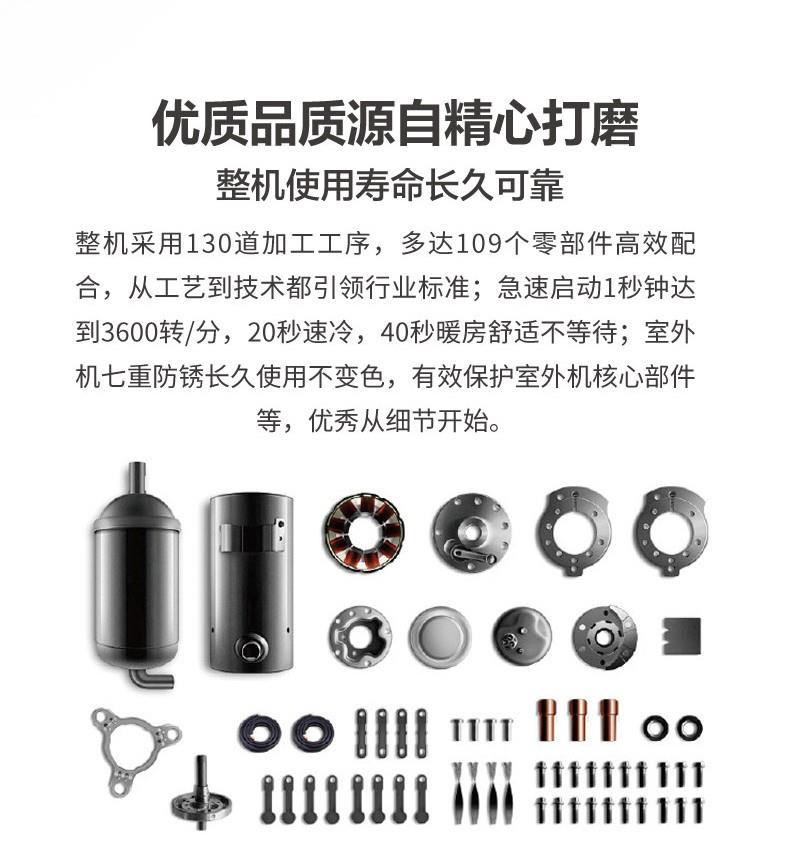 优质品质源自精心打磨
整机使用寿命长久可靠

整机采用130道加工工序，多达109个零部件高效配合，从工艺到技术都引领行业标准；急速启动1秒钟达到3600转/分，20秒速冷，40秒暖房舒适不等待；室外机七重防锈长久使用不变色，有效保护室外机核心部件等，优秀从细节开始。